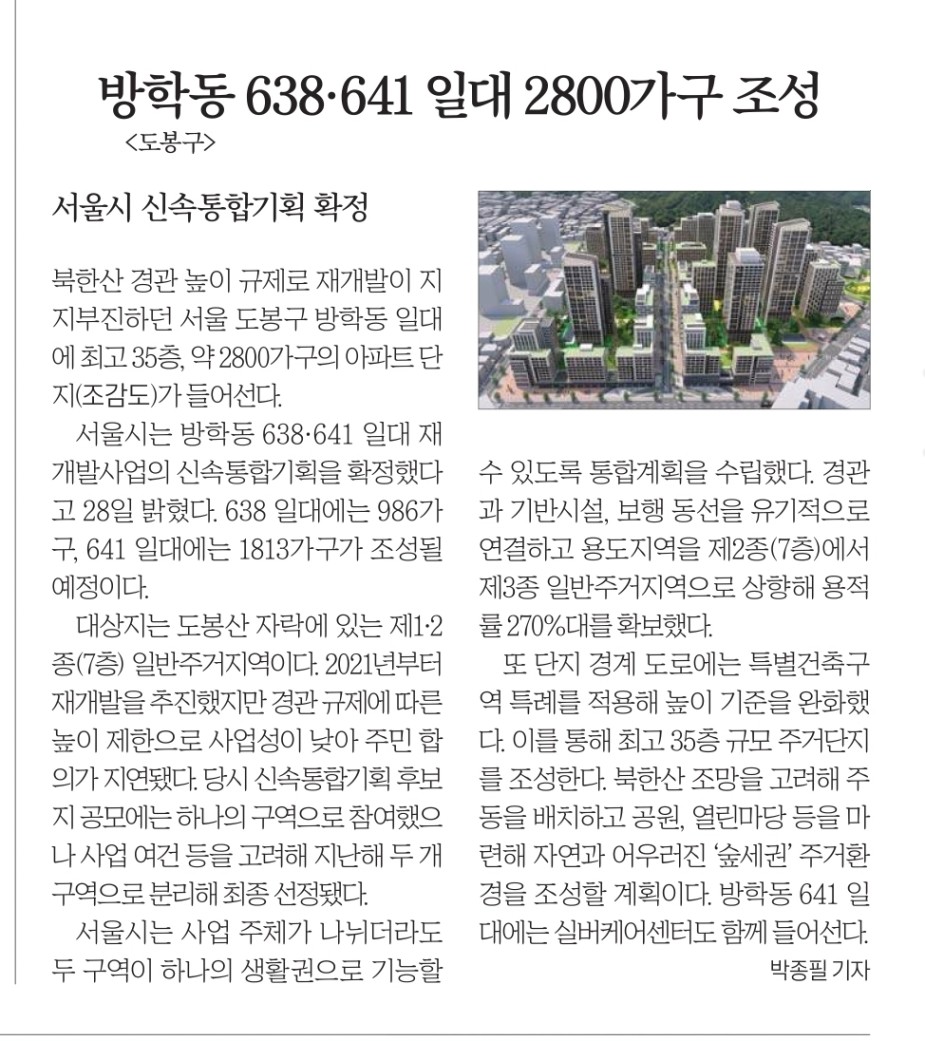 방학동 638·641 일대 2800가구 조성
<도봉구>

서울시 신속통합기획 확정

북한산 경관 높이 규제로 재개발이 지지부진하던 서울 도봉구 방학동 일대에 최고 35층, 약 2800가구의 아파트 단지(조감도)가 들어선다.

서울시는 방학동 638·641 일대 재개발사업의 신속통합기획을 확정했다고 28일 밝혔다. 638 일대에는 986가구, 641 일대에는 1813가구가 조성될 예정이다.

대상지는 도봉산 자락에 있는 제1·2종(7층) 일반주거지역이다. 2021년부터 재개발을 추진했지만 경관 규제에 따른 높이 제한으로 사업성이 낮아 주민 합의가 지연됐다. 당시 신속통합기획 후보지 공모에는 하나의 구역으로 참여했으나 사업 여건 등을 고려해 지난해 두 개 구역으로 분리해 최종 선정됐다.

서울시는 사업 주체가 나뉘더라도 두 구역이 하나의 생활권으로 기능할 수 있도록 통합계획을 수립했다. 경관과 기반시설, 보행 동선을 유기적으로 연결하고 용도지역을 제2종(7층)에서 제3종 일반주거지역으로 상향해 용적률 270%대를 확보했다.

또 단지 경계 도로에는 특별건축구역 특례를 적용해 높이 기준을 완화했다. 이를 통해 최고 35층 규모 주거단지를 조성한다. 북한산 조망을 고려해 주동을 배치하고 공원, 열린마당 등을 마련해 자연과 어우러진 '숲세권' 주거환경을 조성할 계획이다. 방학동 641 일대에는 실버케어센터도 함께 들어선다.
박종필 기자